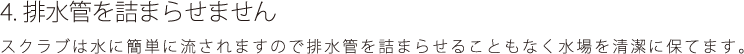 4. 排水管を詰まらせません

スクラブは水に簡単に流されますので排水管を詰まらせることもなく水場を清潔に保てます。